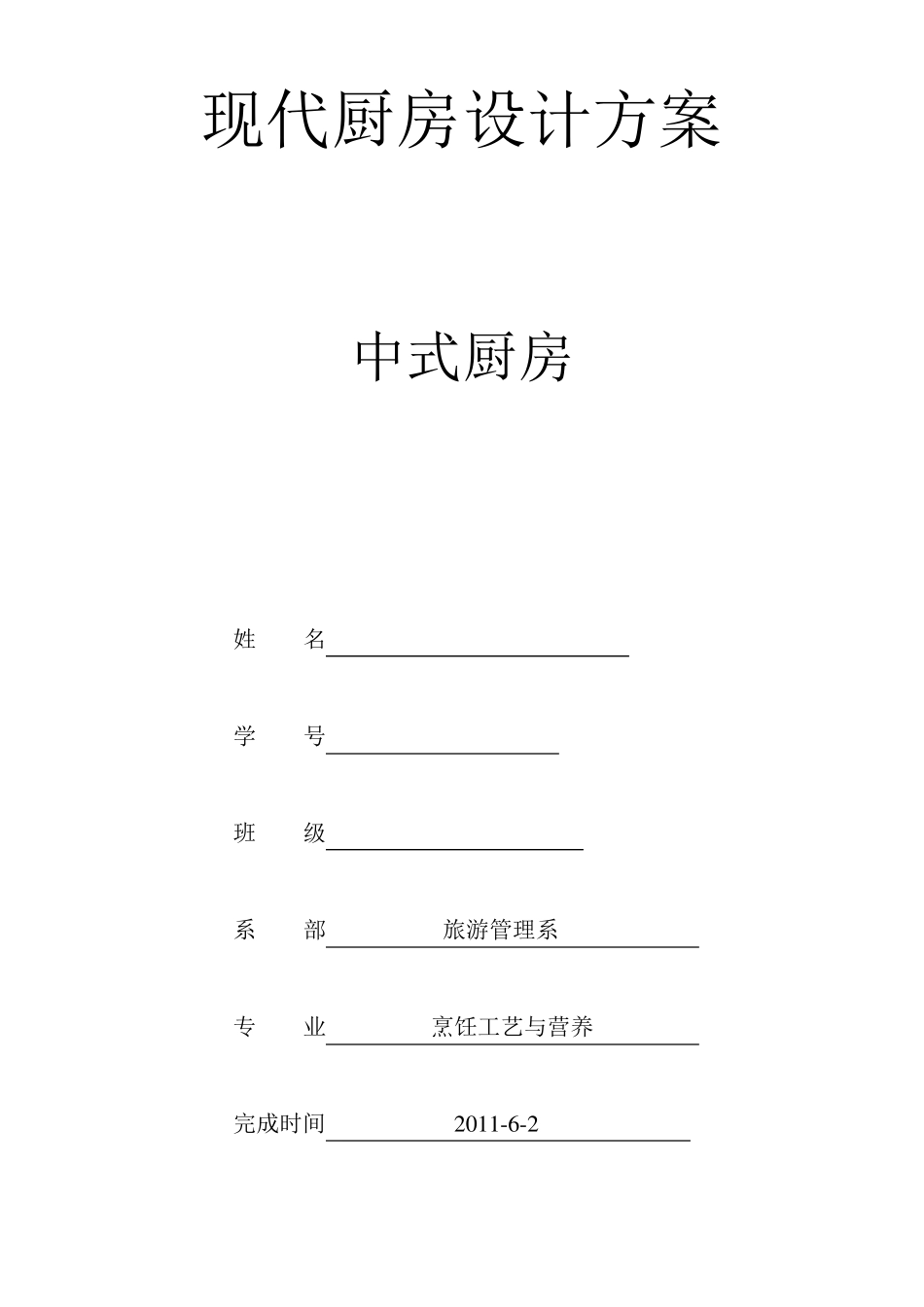 现代厨房设计方案

中式厨房

姓　　名

学　　号

班　　级

系　　部　　旅游管理系

专　　业　　烹饪工艺与营养

完成时间　　2011-6-2